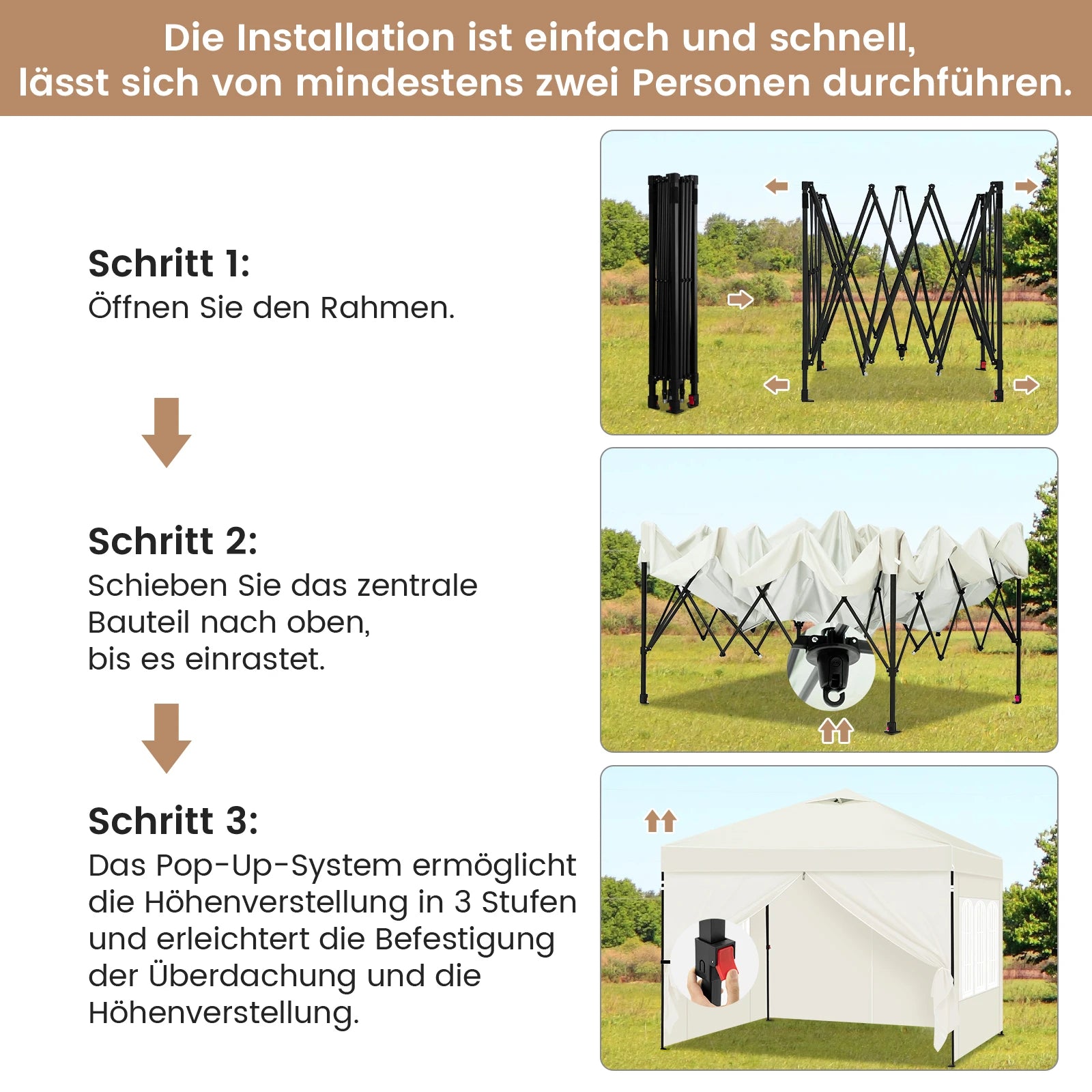 Die Installation ist einfach und schnell, lässt sich von mindestens zwei Personen durchführen.

Schritt 1:
Öffnen Sie den Rahmen.

Schritt 2:
Schieben Sie das zentrale Bauteil nach oben, bis es einrastet.

Schritt 3:
Das Pop-Up-System ermöglicht die Höhenverstellung in 3 Stufen und erleichtert die Befestigung der Überdachung und die Höhenverstellung.